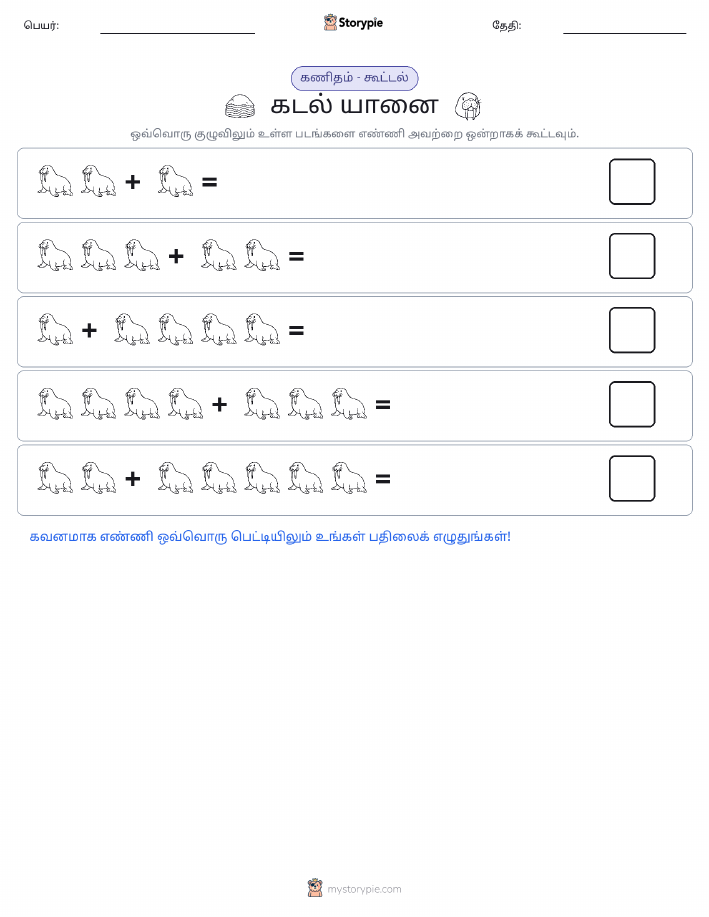 பெயர்: Storypie தேதி:

கணிதம் - கூட்டல்

கடல் யானை

ஒவ்வொரு குழுவிலும் உள்ள படங்களை எண்ணி அவற்றை ஒன்றாகக் கூட்டவும்.

+ =

+ =

+ =

+ =

+ =

கவனமாக எண்ணி ஒவ்வொரு பெட்டியிலும் உங்கள் பதிலைக் எழுதுங்கள்!

mystorypie.com